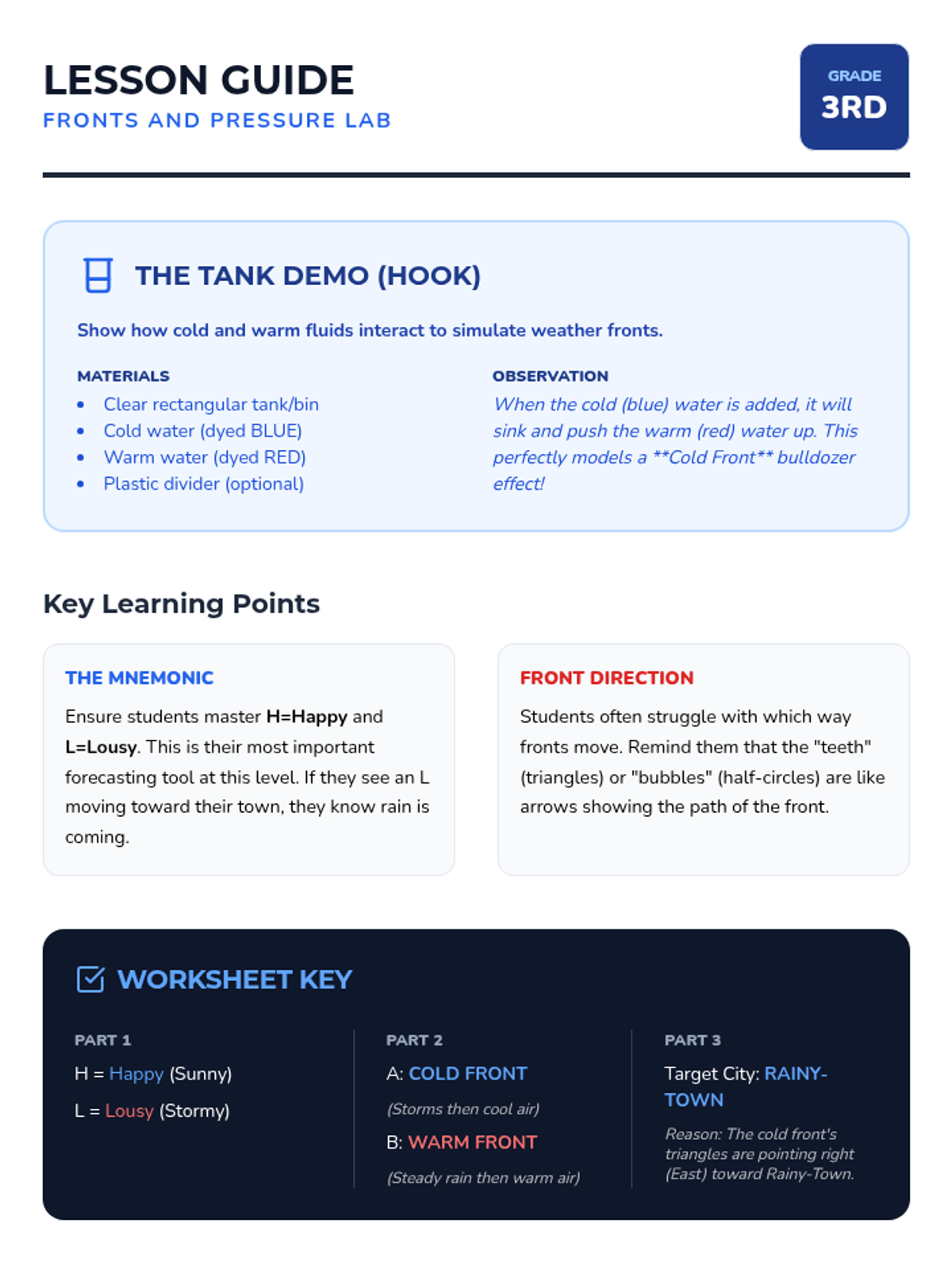 LESSON GUIDE
FRONTS AND PRESSURE LAB

GRADE
3RD

THE TANK DEMO (HOOK)

Show how cold and warm fluids interact to simulate weather fronts.

MATERIALS
• Clear rectangular tank/bin
• Cold water (dyed BLUE)
• Warm water (dyed RED)
• Plastic divider (optional)

OBSERVATION
When the cold (blue) water is added, it will sink and push the warm (red) water up. This perfectly models a **Cold Front** bulldozer effect!

Key Learning Points

THE MNEMONIC
Ensure students master H=Happy and L=Lousy. This is their most important forecasting tool at this level. If they see an L moving toward their town, they know rain is coming.

FRONT DIRECTION
Students often struggle with which way fronts move. Remind them that the "teeth" (triangles) or "bubbles" (half-circles) are like arrows showing the path of the front.

WORKSHEET KEY

PART 1
H = Happy (Sunny)
L = Lousy (Stormy)

PART 2
A: COLD FRONT
(Storms then cool air)
B: WARM FRONT
(Steady rain then warm air)

PART 3
Target City: RAINY-TOWN
Reason: The cold front's triangles are pointing right (East) toward Rainy-Town.